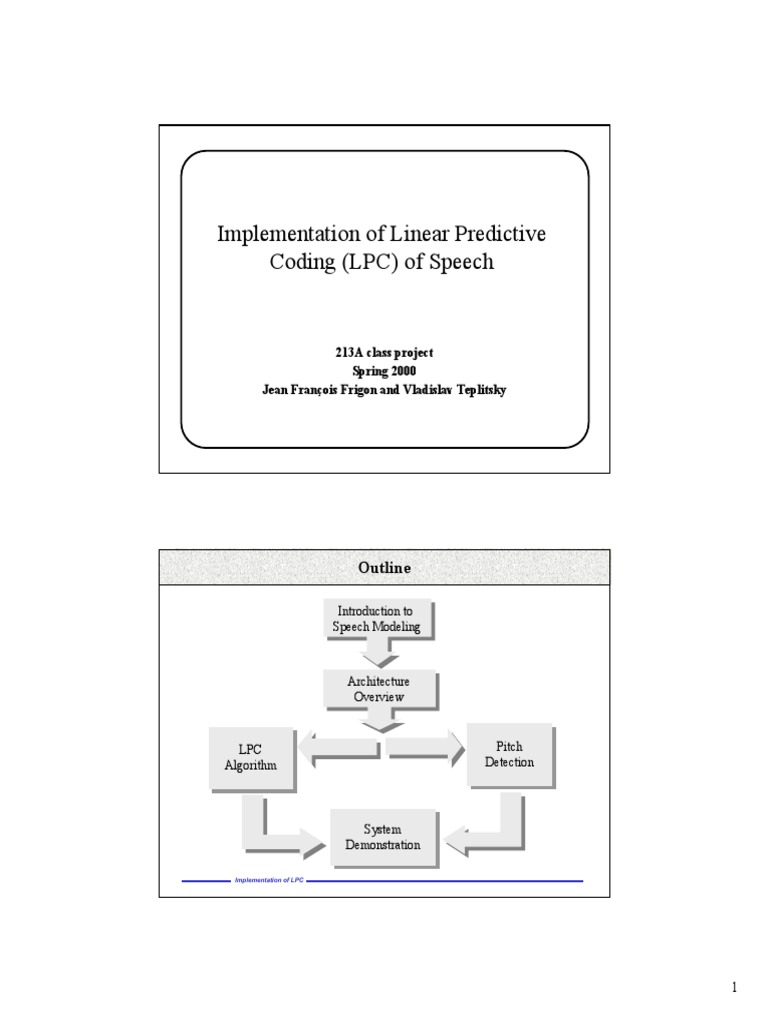 Implementation of Linear Predictive Coding (LPC) of Speech

213A class project
Spring 2000
Jean François Frigon and Vladislav Teplitsky

Outline

Introduction to Speech Modeling

Architecture Overview

LPC Algorithm

Pitch Detection

System Demonstration

Implementation of LPC

1